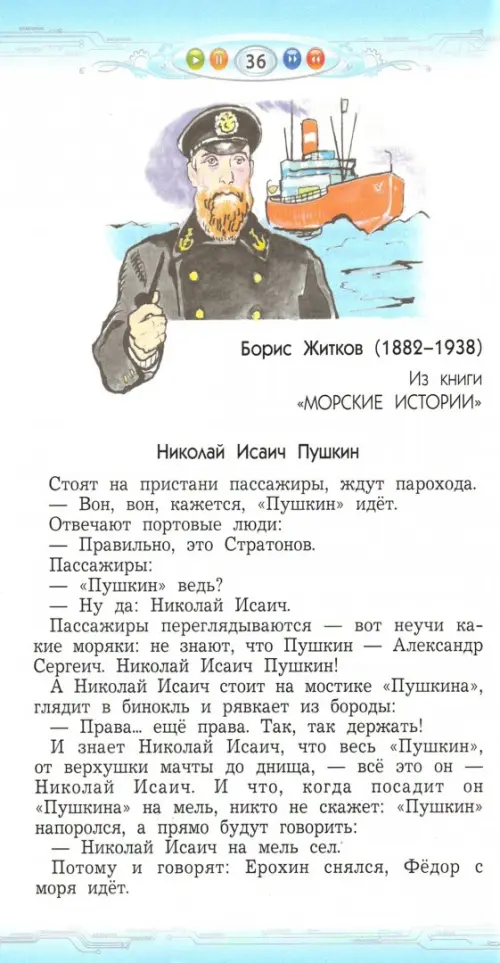 36

Борис Житков (1882–1938)

Из книги «МОРСКИЕ ИСТОРИИ»

Николай Исаич Пушкин

Стоят на пристани пассажиры, ждут парохода.
— Вон, вон, кажется, «Пушкин» идёт.
Отвечают портовые люди:
— Правильно, это Стратонов.
Пассажиры:
— «Пушкин» ведь?
— Ну да: Николай Исаич.
Пассажиры переглядываются — вот неучи какие моряки: не знают, что Пушкин — Александр Сергеич. Николай Исаич Пушкин!
А Николай Исаич стоит на мостике «Пушкина», глядит в бинокль и рявкает из бороды:
— Права... ещё права. Так, так держать!
И знает Николай Исаич, что весь «Пушкин», от верхушки мачты до днища, — всё это он — Николай Исаич. И что, когда посадит он «Пушкина» на мель, никто не скажет: «Пушкин» напоролся, а прямо будут говорить:
— Николай Исаич на мель сел.
Потому и говорят: Ерохин снялся, Фёдор с моря идёт.